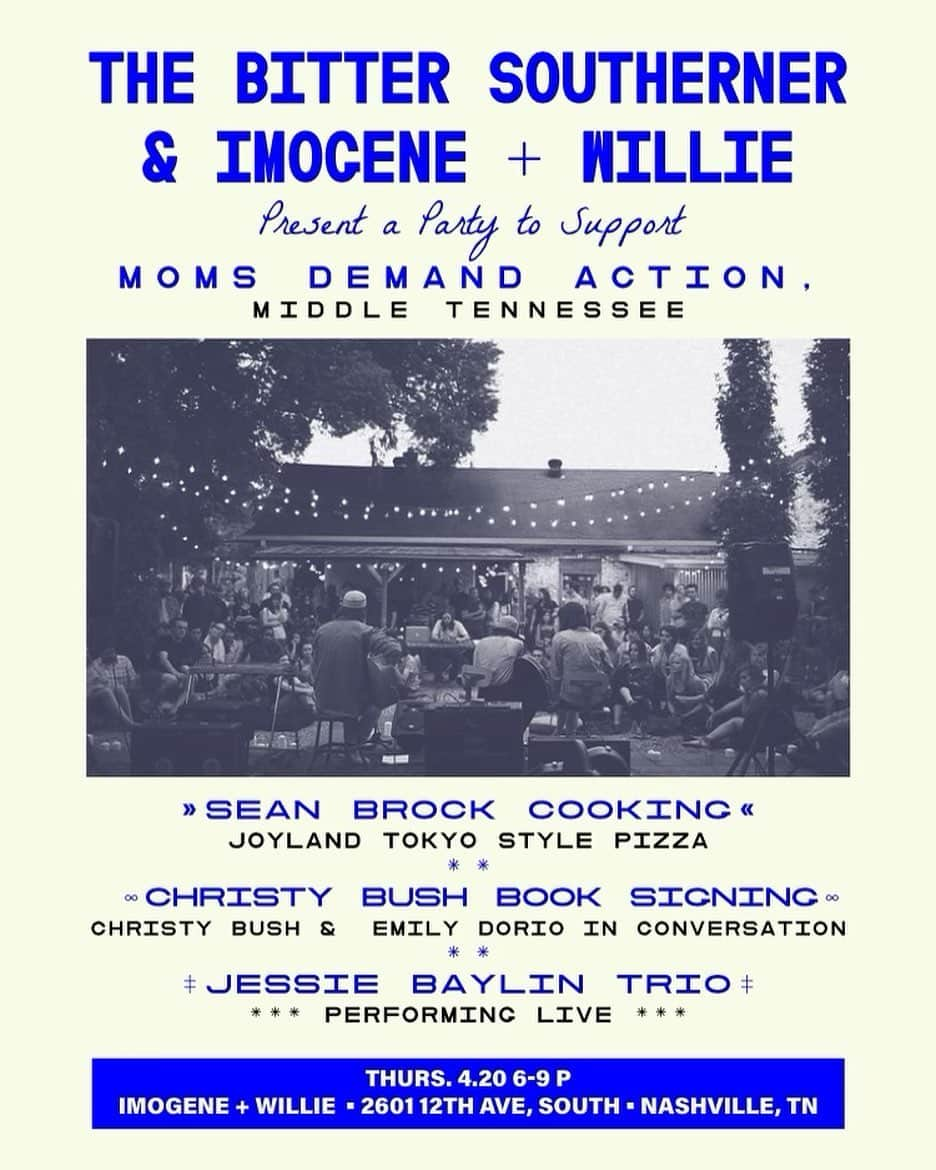 THE BITTER SOUTHERNER & IMOGENE + WILLIE

Present a Party to Support

MOMS DEMAND ACTION,
MIDDLE TENNESSEE

» SEAN BROCK COOKING «
JOYLAND TOKYO STYLE PIZZA
* *
∞ CHRISTY BUSH BOOK SIGNING ∞
CHRISTY BUSH & EMILY DORIO IN CONVERSATION
* *
‡ JESSIE BAYLIN TRIO ‡
*** PERFORMING LIVE ***

THURS. 4.20 6-9 P
IMOGENE + WILLIE ▪ 2601 12TH AVE, SOUTH ▪ NASHVILLE, TN